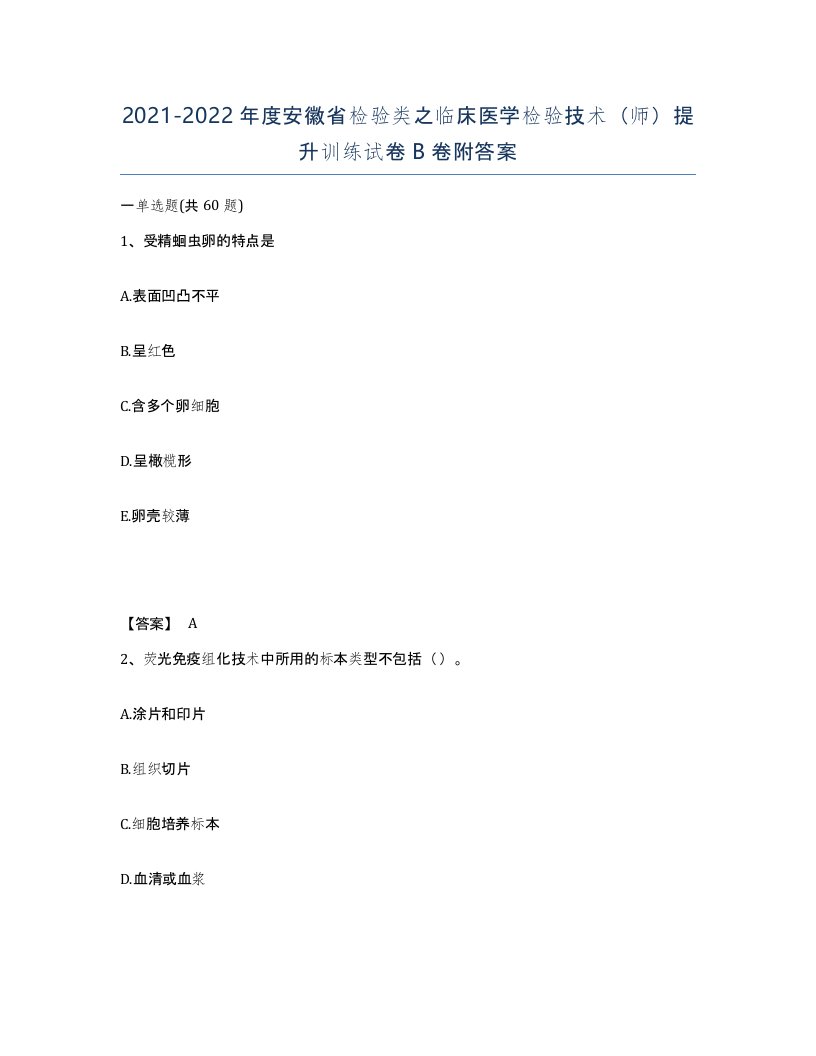 2021-2022年度安徽省检验类之临床医学检验技术（师）提升训练试卷B卷附答案

一单选题(共60题)

1、受精蛔虫卵的特点是

A.表面凹凸不平

B.呈红色

C.含多个卵细胞

D.呈橄榄形

E.卵壳较薄

【答案】 A

2、荧光免疫组化技术中所用的标本类型不包括（）。

A.涂片和印片

B.组织切片

C.细胞培养标本

D.血清或血浆